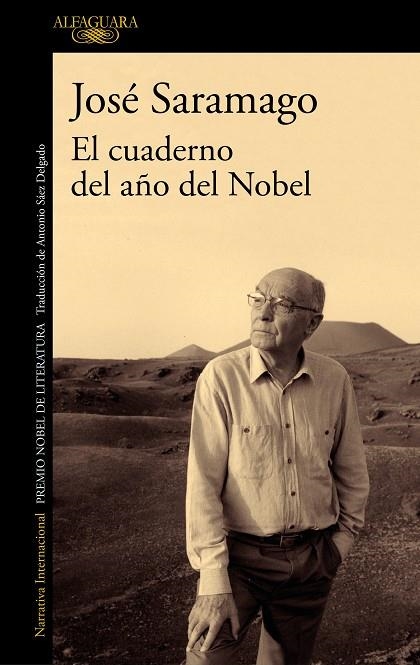 ALFAGUARA

José Saramago

El cuaderno del año del Nobel

Narrativa Internacional PREMIO NOBEL DE LITERATURA Traducción de Antonio Sáez Delgado